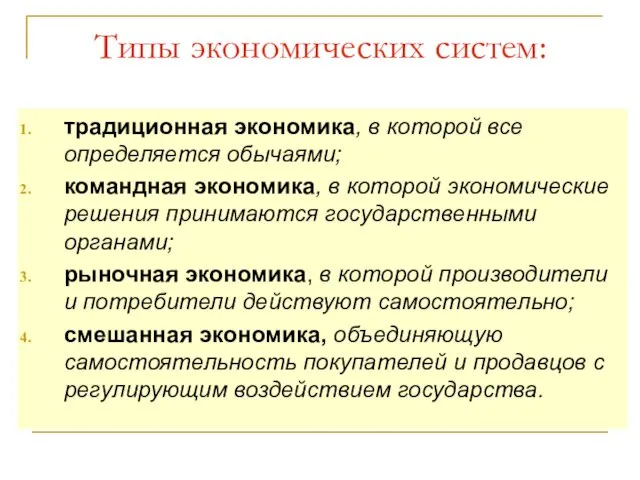 Типы экономических систем:

1. традиционная экономика, в которой все определяется обычаями;

2. командная экономика, в которой экономические решения принимаются государственными органами;

3. рыночная экономика, в которой производители и потребители действуют самостоятельно;

4. смешанная экономика, объединяющую самостоятельность покупателей и продавцов с регулирующим воздействием государства.